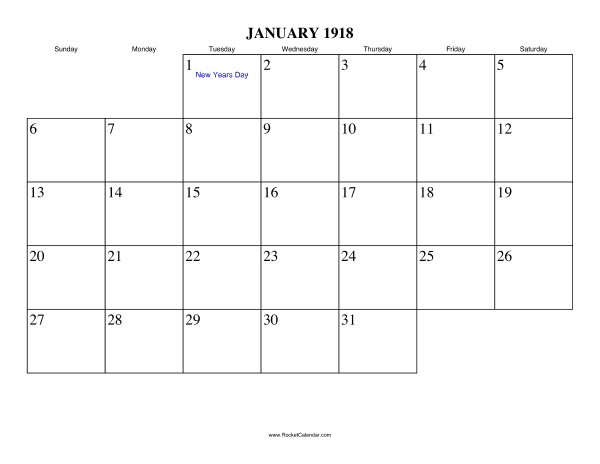 JANUARY 1918

| Sunday | Monday | Tuesday | Wednesday | Thursday | Friday | Saturday |
|---|---|---|---|---|---|---|
| | | 1 New Years Day | 2 | 3 | 4 | 5 |
| 6 | 7 | 8 | 9 | 10 | 11 | 12 |
| 13 | 14 | 15 | 16 | 17 | 18 | 19 |
| 20 | 21 | 22 | 23 | 24 | 25 | 26 |
| 27 | 28 | 29 | 30 | 31 | | |

www.RocketCalendar.com